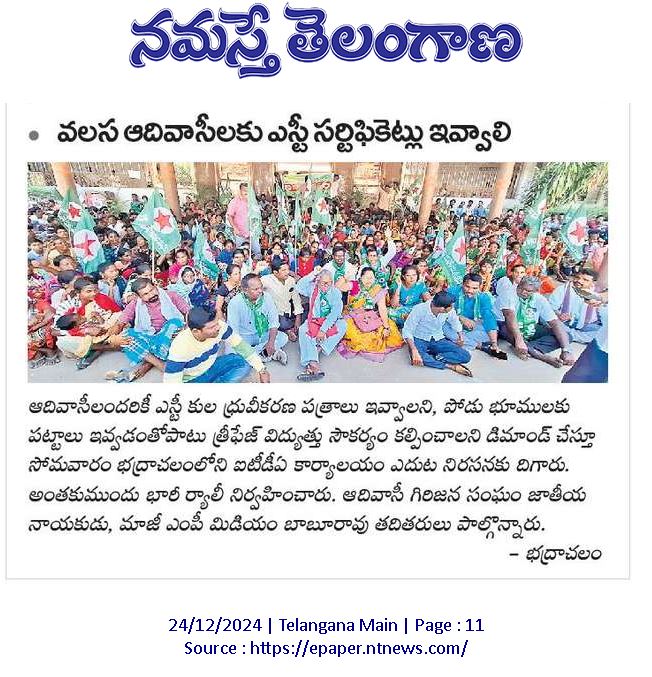 నమస్తే తెలంగాణ

• వలస ఆదివాసీలకు ఎస్టీ సర్టిఫికెట్లు ఇవ్వాలి

ఆదివాసీలందరికీ ఎస్టీ కుల ధ్రువీకరణ పత్రాలు ఇవ్వాలని, పోడు భూములకు పట్టాలు ఇవ్వడంతోపాటు త్రీఫేజ్ విద్యుత్తు సౌకర్యం కల్పించాలని డిమాండ్ చేస్తూ సోమవారం భద్రాచలంలోని ఐటీడీఏ కార్యాలయం ఎదుట నిరసనకు దిగారు. అంతకుముందు భారీ ర్యాలీ నిర్వహించారు. ఆదివాసీ గిరిజన సంఘం జాతీయ నాయకుడు, మాజీ ఎంపీ మిడియం బాబూరావు తదితరులు పాల్గొన్నారు.

– భద్రాచలం

24/12/2024 | Telangana Main | Page : 11
Source : https://epaper.ntnews.com/